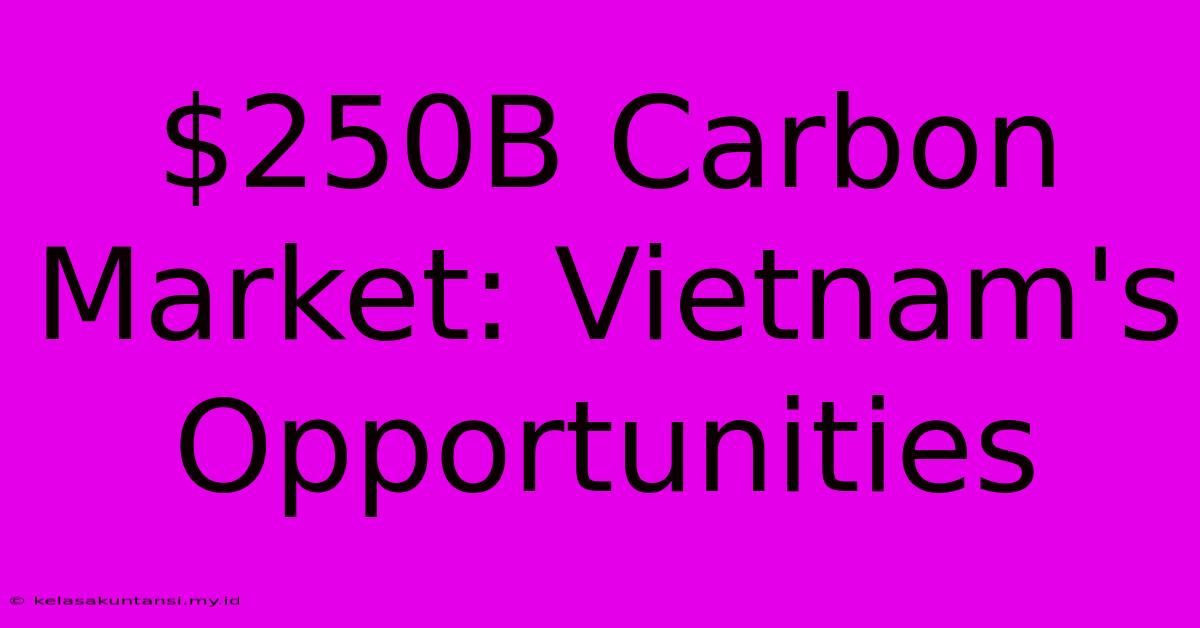 \$250B Carbon Market: Vietnam's Opportunities

© kelasakuntansi.my.id